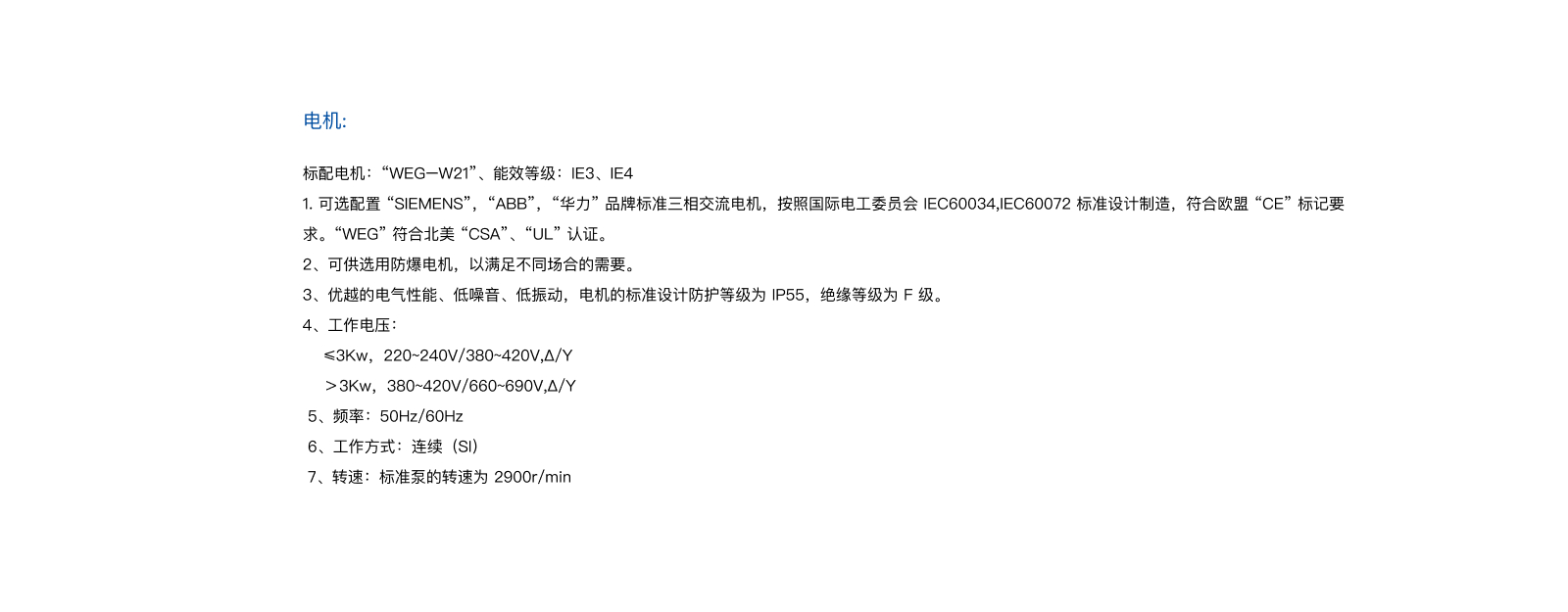 电机:

标配电机：“WEG—W21”、能效等级：IE3、IE4

1.可选配置“SIEMENS”，“ABB”，“华力”品牌标准三相交流电机，按照国际电工委员会IEC60034,IEC60072标准设计制造，符合欧盟“CE”标记要求。“WEG”符合北美“CSA”、“UL”认证。

2、可供选用防爆电机，以满足不同场合的需要。

3、优越的电气性能、低噪音、低振动，电机的标准设计防护等级为IP55，绝缘等级为F级。

4、工作电压：

≤3Kw，220~240V/380~420V,Δ/Y

＞3Kw，380~420V/660~690V,Δ/Y

5、频率：50Hz/60Hz

6、工作方式：连续（SI）

7、转速：标准泵的转速为2900r/min